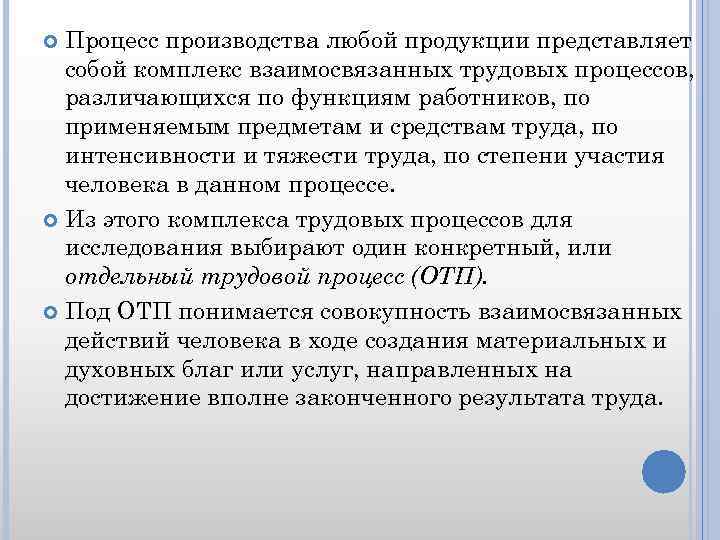 • Процесс производства любой продукции представляет собой комплекс взаимосвязанных трудовых процессов, различающихся по функциям работников, по применяемым предметам и средствам труда, по интенсивности и тяжести труда, по степени участия человека в данном процессе.

• Из этого комплекса трудовых процессов для исследования выбирают один конкретный, или отдельный трудовой процесс (ОТП).

• Под ОТП понимается совокупность взаимосвязанных действий человека в ходе создания материальных и духовных благ или услуг, направленных на достижение вполне законченного результата труда.